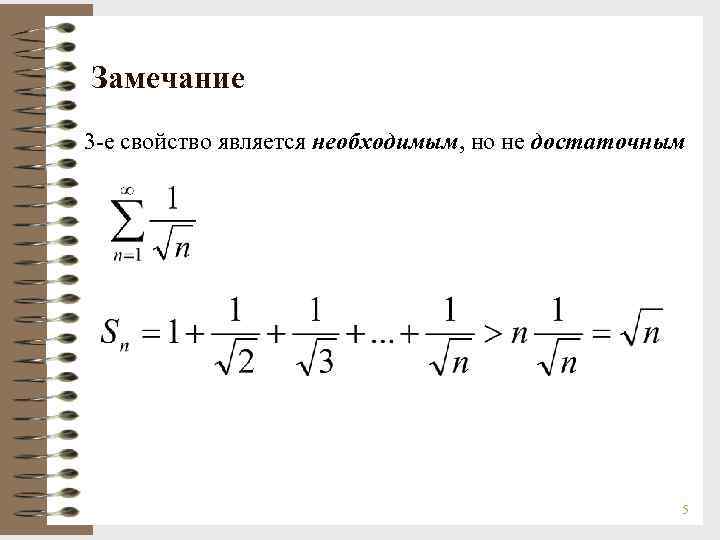 Замечание

3-е свойство является необходимым, но не достаточным

$\sum_{n=1}^{\infty} \frac{1}{\sqrt{n}}$

$S_n = 1 + \frac{1}{\sqrt{2}} + \frac{1}{\sqrt{3}} + ... + \frac{1}{\sqrt{n}} > n\frac{1}{\sqrt{n}} = \sqrt{n}$

5